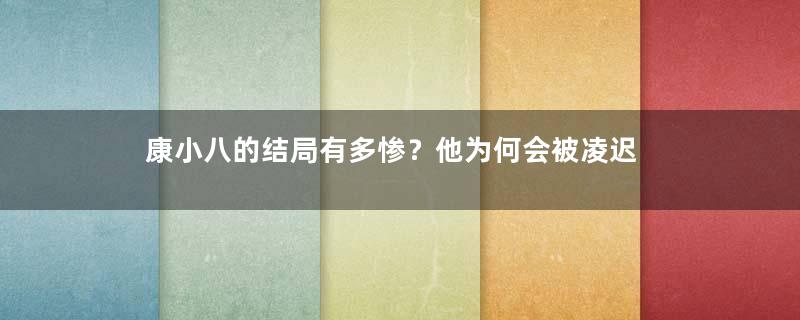 康小八的结局有多惨？他为何会被凌迟